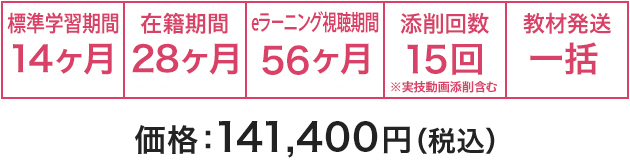 | 標準学習期間 | 在籍期間 | eラーニング視聴期間 | 添削回数 | 教材発送 |
|---|---|---|---|---|
| 14ヶ月 | 28ヶ月 | 56ヶ月 | 15回 ※実技動画添削含む | 一括 |

価格：141,400円（税込）